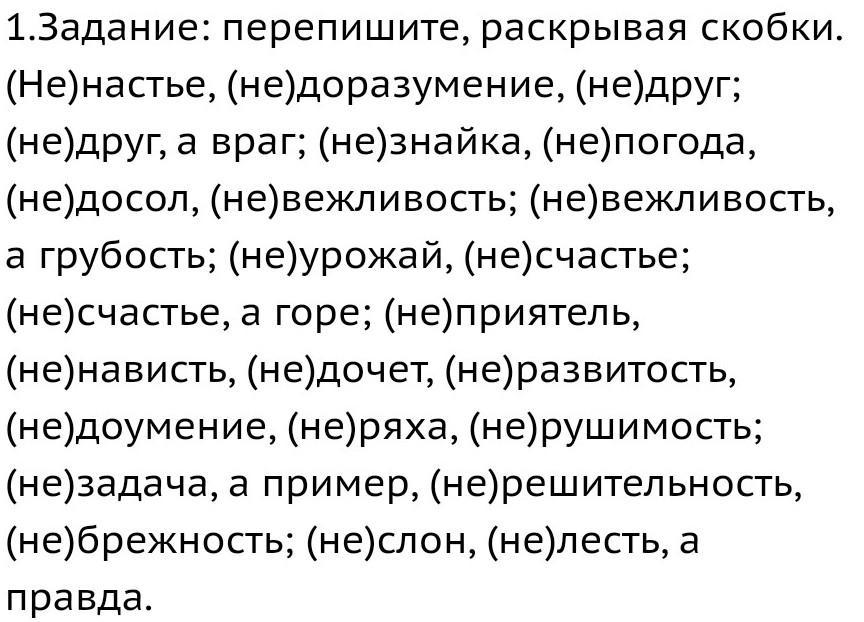 1.Задание: перепишите, раскрывая скобки. (Не)настье, (не)доразумение, (не)друг; (не)друг, а враг; (не)знайка, (не)погода, (не)досол, (не)вежливость; (не)вежливость, а грубость; (не)урожай, (не)счастье; (не)счастье, а горе; (не)приятель, (не)нависть, (не)дочет, (не)развитость, (не)доумение, (не)ряха, (не)рушимость; (не)задача, а пример, (не)решительность, (не)брежность; (не)слон, (не)лесть, а правда.